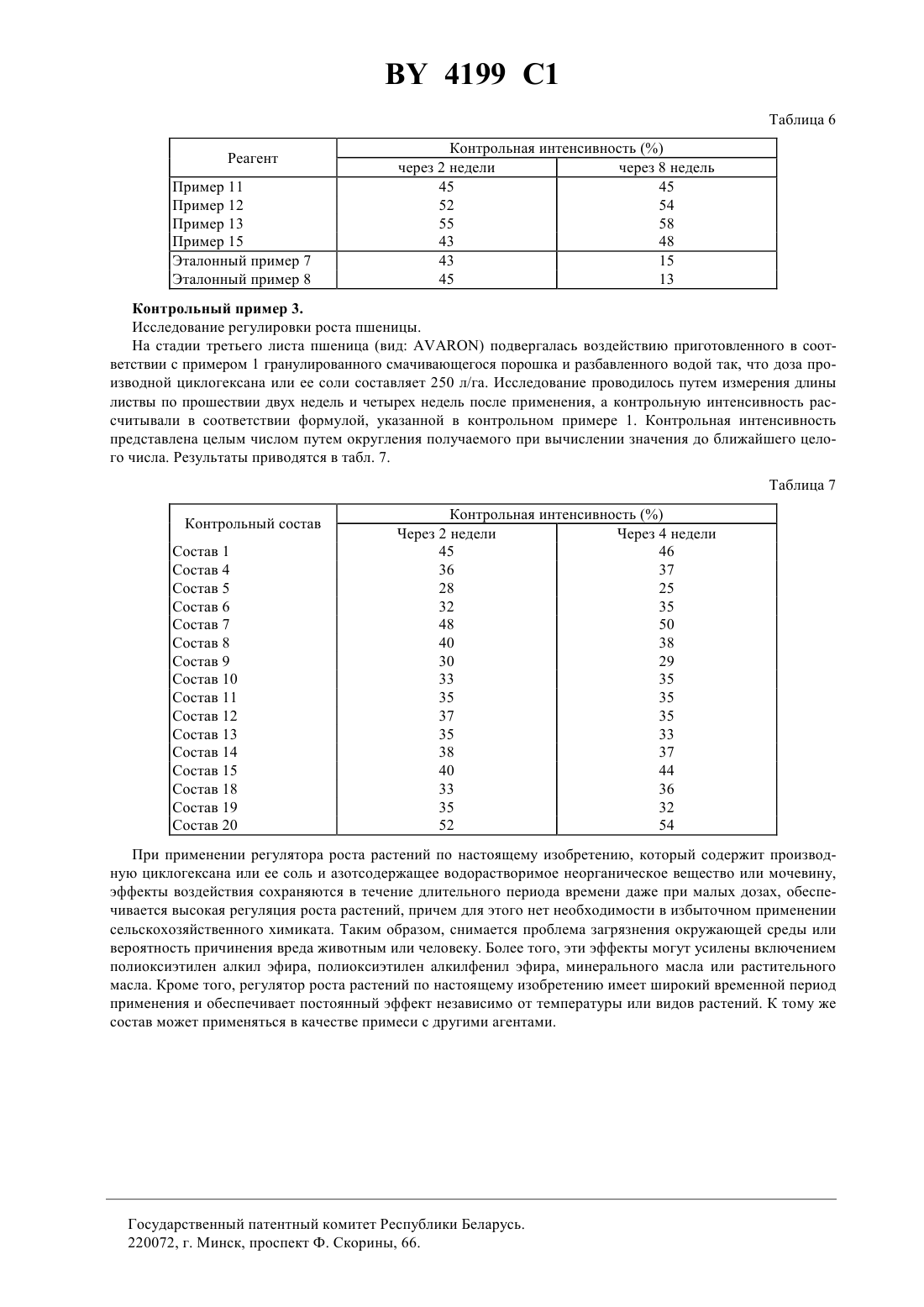 BY 4199 C1

Таблица 6

| Реагент | Контрольная интенсивность (%) через 2 недели | Контрольная интенсивность (%) через 8 недель |
|---|---|---|
| Пример 11 | 45 | 45 |
| Пример 12 | 52 | 54 |
| Пример 13 | 55 | 58 |
| Пример 15 | 43 | 48 |
| Эталонный пример 7 | 43 | 15 |
| Эталонный пример 8 | 45 | 13 |

**Контрольный пример 3.**

Исследование регулировки роста пшеницы.

На стадии третьего листа пшеница (вид: AVARON) подвергалась воздействию приготовленного в соответствии с примером 1 гранулированного смачивающегося порошка и разбавленного водой так, что доза производной циклогексана или ее соли составляет 250 л/га. Исследование проводилось путем измерения длины листвы по прошествии двух недель и четырех недель после применения, а контрольную интенсивность рассчитывали в соответствии формулой, указанной в контрольном примере 1. Контрольная интенсивность представлена целым числом путем округления получаемого при вычислении значения до ближайшего целого числа. Результаты приводятся в табл. 7.

Таблица 7

| Контрольный состав | Контрольная интенсивность (%) Через 2 недели | Контрольная интенсивность (%) Через 4 недели |
|---|---|---|
| Состав 1 | 45 | 46 |
| Состав 4 | 36 | 37 |
| Состав 5 | 28 | 25 |
| Состав 6 | 32 | 35 |
| Состав 7 | 48 | 50 |
| Состав 8 | 40 | 38 |
| Состав 9 | 30 | 29 |
| Состав 10 | 33 | 35 |
| Состав 11 | 35 | 35 |
| Состав 12 | 37 | 35 |
| Состав 13 | 35 | 33 |
| Состав 14 | 38 | 37 |
| Состав 15 | 40 | 44 |
| Состав 18 | 33 | 36 |
| Состав 19 | 35 | 32 |
| Состав 20 | 52 | 54 |

При применении регулятора роста растений по настоящему изобретению, который содержит производную циклогексана или ее соль и азотсодержащее водорастворимое неорганическое вещество или мочевину, эффекты воздействия сохраняются в течение длительного периода времени даже при малых дозах, обеспечивается высокая регуляция роста растений, причем для этого нет необходимости в избыточном применении сельскохозяйственного химиката. Таким образом, снимается проблема загрязнения окружающей среды или вероятность причинения вреда животным или человеку. Более того, эти эффекты могут усилены включением полиоксиэтилен алкил эфира, полиоксиэтилен алкилфенил эфира, минерального масла или растительного масла. Кроме того, регулятор роста растений по настоящему изобретению имеет широкий временной период применения и обеспечивает постоянный эффект независимо от температуры или видов растений. К тому же состав может применяться в качестве примеси с другими агентами.

Государственный патентный комитет Республики Беларусь.
220072, г. Минск, проспект Ф. Скорины, 66.